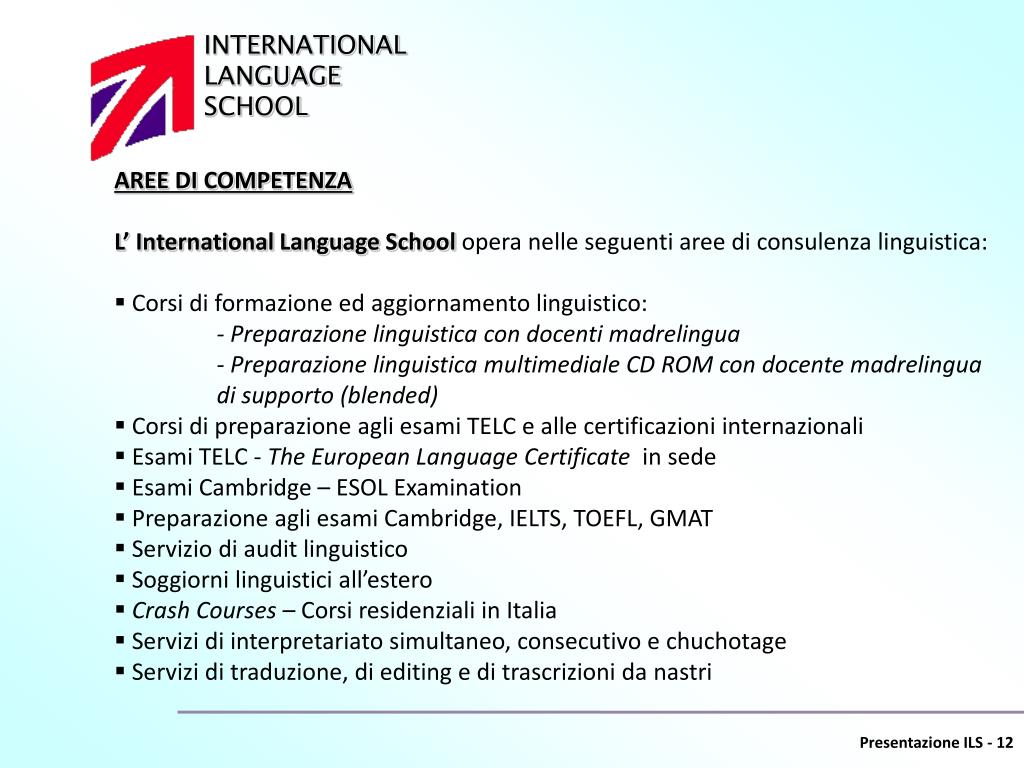 INTERNATIONAL
LANGUAGE
SCHOOL

AREE DI COMPETENZA

L’ International Language School opera nelle seguenti aree di consulenza linguistica:

▪ Corsi di formazione ed aggiornamento linguistico:
- Preparazione linguistica con docenti madrelingua
- Preparazione linguistica multimediale CD ROM con docente madrelingua di supporto (blended)
▪ Corsi di preparazione agli esami TELC e alle certificazioni internazionali
▪ Esami TELC - The European Language Certificate in sede
▪ Esami Cambridge – ESOL Examination
▪ Preparazione agli esami Cambridge, IELTS, TOEFL, GMAT
▪ Servizio di audit linguistico
▪ Soggiorni linguistici all’estero
▪ Crash Courses – Corsi residenziali in Italia
▪ Servizi di interpretariato simultaneo, consecutivo e chuchotage
▪ Servizi di traduzione, di editing e di trascrizioni da nastri

Presentazione ILS - 12